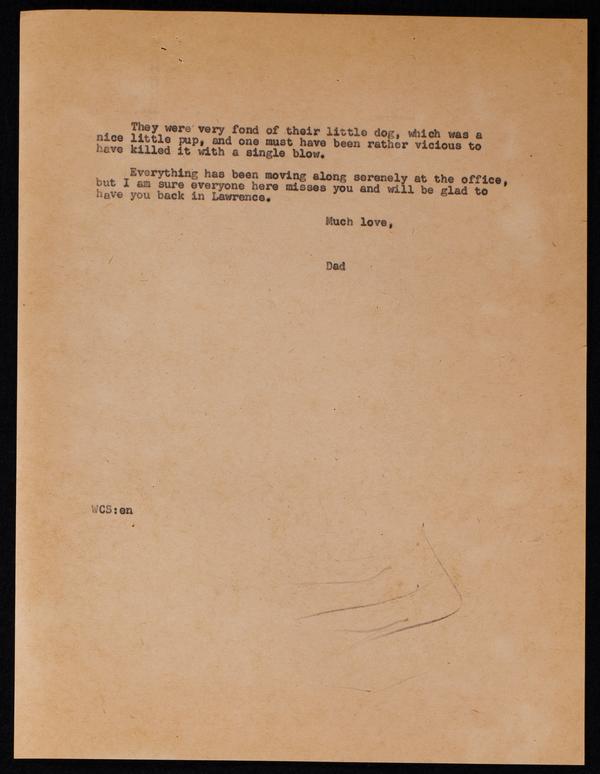 They were very fond of their little dog, which was a nice little pup, and one must have been rather vicious to have killed it with a single blow.

Everything has been moving along serenely at the office, but I am sure everyone here misses you and will be glad to have you back in Lawrence.

Much love,

Dad

WCS:en